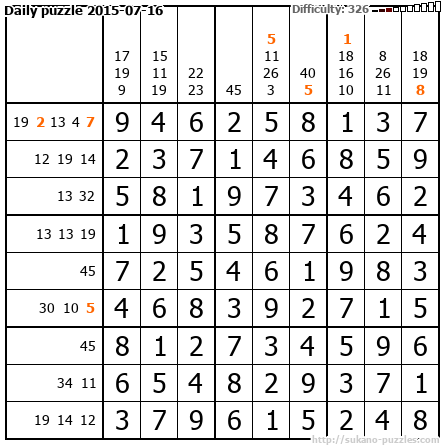 Daily puzzle 2015-07-16

Difficulty: 326

|  | 17 19 9 | 15 11 19 | 22 23 | 45 | 5 11 26 3 | 40 5 | 1 18 16 10 | 8 26 11 | 18 19 8 |
|---|---|---|---|---|---|---|---|---|---|
| 19 2 13 4 7 | 9 | 4 | 6 | 2 | 5 | 8 | 1 | 3 | 7 |
| 12 19 14 | 2 | 3 | 7 | 1 | 4 | 6 | 8 | 5 | 9 |
| 13 32 | 5 | 8 | 1 | 9 | 7 | 3 | 4 | 6 | 2 |
| 13 13 19 | 1 | 9 | 3 | 5 | 8 | 7 | 6 | 2 | 4 |
| 45 | 7 | 2 | 5 | 4 | 6 | 1 | 9 | 8 | 3 |
| 30 10 5 | 4 | 6 | 8 | 3 | 9 | 2 | 7 | 1 | 5 |
| 45 | 8 | 1 | 2 | 7 | 3 | 4 | 5 | 9 | 6 |
| 34 11 | 6 | 5 | 4 | 8 | 2 | 9 | 3 | 7 | 1 |
| 19 14 12 | 3 | 7 | 9 | 6 | 1 | 5 | 2 | 4 | 8 |

http://sukano-puzzles.com